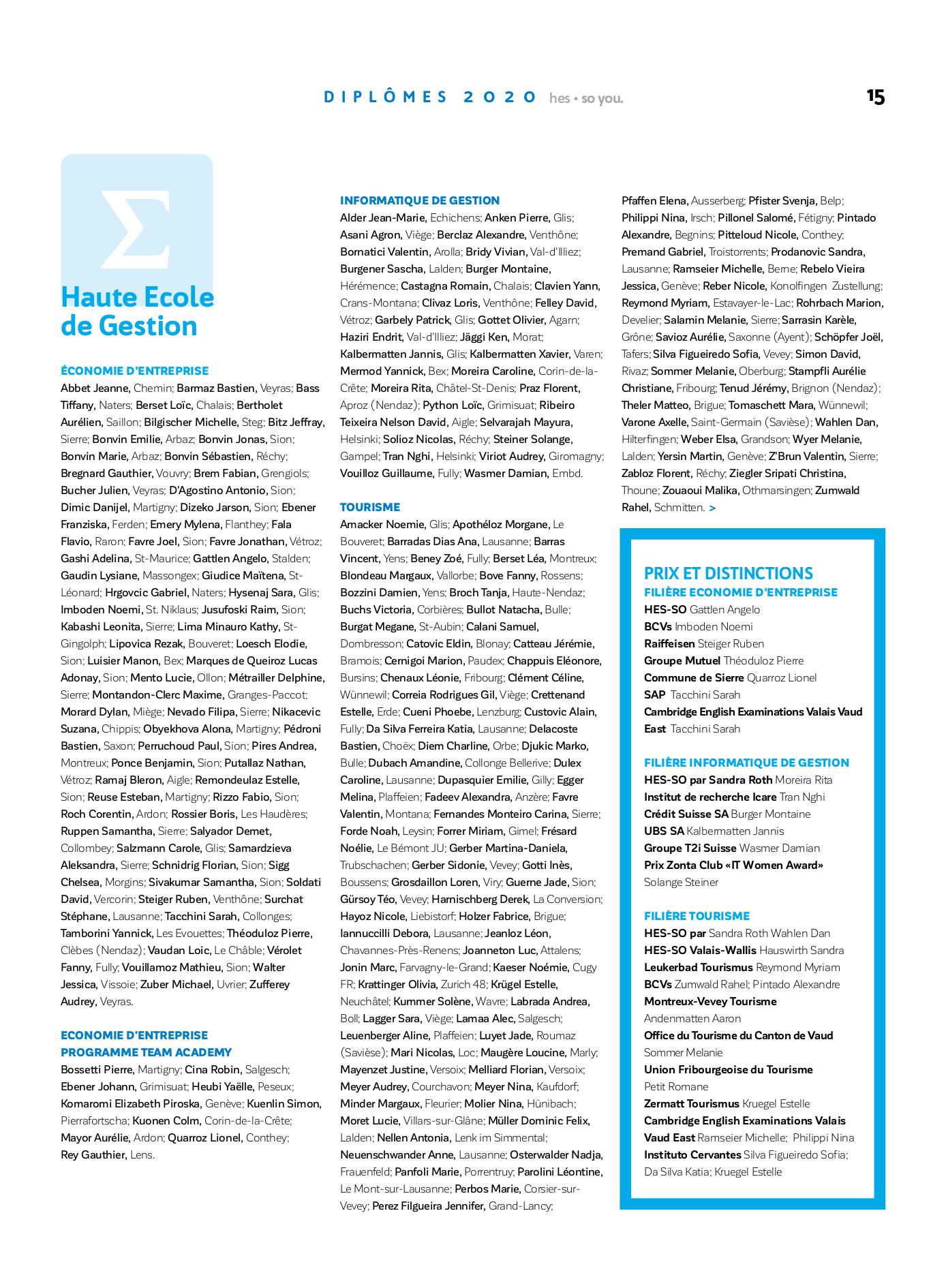 DIPLÔMES 2020 hes • so you.

15

Σ

Haute Ecole de Gestion

ÉCONOMIE D'ENTREPRISE

Abbet Jeanne, Chemin; Barmaz Bastien, Veyras; Bass Tiffany, Naters; Berset Loïc, Chalais; Bertholet Aurélien, Saillon; Bilgischer Michelle, Steg; Bitz Jeffray, Sierre; Bonvin Emilie, Arbaz; Bonvin Jonas, Sion; Bonvin Marie, Arbaz; Bonvin Sébastien, Réchy; Bregnard Gauthier, Vouvry; Brem Fabian, Grengiols; Bucher Julien, Veyras; D'Agostino Antonio, Sion; Dimic Danijel, Martigny; Dizeko Jarson, Sion; Ebener Franziska, Ferden; Emery Mylena, Flanthey; Fala Flavio, Raron; Favre Joel, Sion; Favre Jonathan, Vétroz; Gashi Adelina, St-Maurice; Gattlen Angelo, Stalden; Gaudin Lysiane, Massongex; Giudice Maïtena, St-Léonard; Hrgovcic Gabriel, Naters; Hysenaj Sara, Glis; Imboden Noemi, St. Niklaus; Jusufoski Raim, Sion; Kabashi Leonita, Sierre; Lima Minauro Kathy, St-Gingolph; Lipovica Rezak, Bouveret; Loesch Elodie, Sion; Luisier Manon, Bex; Marques de Queiroz Lucas Adonay, Sion; Mento Lucie, Ollon; Métrailler Delphine, Sierre; Montandon-Clerc Maxime, Granges-Paccot; Morard Dylan, Miège; Nevado Filipa, Sierre; Nikacevic Suzana, Chippis; Obyekhova Alona, Martigny; Pédroni Bastien, Saxon; Perruchoud Paul, Sion; Pires Andrea, Montreux; Ponce Benjamin, Sion; Putallaz Nathan, Vétroz; Ramaj Bleron, Aigle; Remondeulaz Estelle, Sion; Reuse Esteban, Martigny; Rizzo Fabio, Sion; Roch Corentin, Ardon; Rossier Boris, Les Haudères; Ruppen Samantha, Sierre; Salyador Demet, Collombey; Salzmann Carole, Glis; Samardzieva Aleksandra, Sierre; Schnidrig Florian, Sion; Sigg Chelsea, Morgins; Sivakumar Samantha, Sion; Soldati David, Vercorin; Steiger Ruben, Venthône; Surchat Stéphane, Lausanne; Tacchini Sarah, Collonges; Tamborini Yannick, Les Evouettes; Théoduloz Pierre, Clèbes (Nendaz); Vaudan Loic, Le Châble; Vérolet Fanny, Fully; Vouillamoz Mathieu, Sion; Walter Jessica, Vissoie; Zuber Michael, Uvrier; Zufferey Audrey, Veyras.

ECONOMIE D'ENTREPRISE PROGRAMME TEAM ACADEMY

Bossetti Pierre, Martigny; Cina Robin, Salgesch; Ebener Johann, Grimisuat; Heubi Yaëlle, Peseux; Komaromi Elizabeth Piroska, Genève; Kuenlin Simon, Pierrafortscha; Kuonen Colm, Corin-de-la-Crête; Mayor Aurélie, Ardon; Quarroz Lionel, Conthey; Rey Gauthier, Lens.

INFORMATIQUE DE GESTION

Alder Jean-Marie, Echichens; Anken Pierre, Glis; Asani Agron, Viège; Berclaz Alexandre, Venthône; Bornatici Valentin, Arolla; Bridy Vivian, Val-d'Illiez; Burgener Sascha, Lalden; Burger Montaine, Hérémence; Castagna Romain, Chalais; Clavien Yann, Crans-Montana; Clivaz Loris, Venthône; Felley David, Vétroz; Garbely Patrick, Glis; Gottet Olivier, Agarn; Haziri Endrit, Val-d'Illiez; Jäggi Ken, Morat; Kalbermatten Jannis, Glis; Kalbermatten Xavier, Varen; Mermod Yannick, Bex; Moreira Caroline, Corin-de-la-Crête; Moreira Rita, Châtel-St-Denis; Praz Florent, Aproz (Nendaz); Python Loïc, Grimisuat; Ribeiro Teixeira Nelson David, Aigle; Selvarajah Mayura, Helsinki; Solioz Nicolas, Réchy; Steiner Solange, Gampel; Tran Nghi, Helsinki; Viriot Audrey, Giromagny; Vouilloz Guillaume, Fully; Wasmer Damian, Embd.

TOURISME

Amacker Noemie, Glis; Apothéloz Morgane, Le Bouveret; Barradas Dias Ana, Lausanne; Barras Vincent, Yens; Beney Zoé, Fully; Berset Léa, Montreux; Blondeau Margaux, Vallorbe; Bove Fanny, Rossens; Bozzini Damien, Yens; Broch Tanja, Haute-Nendaz; Buchs Victoria, Corbières; Bullot Natacha, Bulle; Burgat Megane, St-Aubin; Calani Samuel, Dombresson; Catovic Eldin, Blonay; Catteau Jérémie, Bramois; Cernigoi Marion, Paudex; Chappuis Eléonore, Bursins; Chenaux Léonie, Fribourg; Clément Céline, Wünnewil; Correia Rodrigues Gil, Viège; Crettenand Estelle, Erde; Cueni Phoebe, Lenzburg; Custovic Alain, Fully; Da Silva Ferreira Katia, Lausanne; Delacoste Bastien, Choëx; Diem Charline, Orbe; Djukic Marko, Bulle; Dubach Amandine, Collonge Bellerive; Dulex Caroline, Lausanne; Dupasquier Emilie, Gilly; Egger Melina, Plaffeien; Fadeev Alexandra, Anzère; Favre Valentin, Montana; Fernandes Monteiro Carina, Sierre; Forde Noah, Leysin; Forrer Miriam, Gimel; Frésard Noélie, Le Bémont JU; Gerber Martina-Daniela, Trubschachen; Gerber Sidonie, Vevey; Gotti Inès, Boussens; Grosdaillon Loren, Viry; Guerne Jade, Sion; Gürsoy Téo, Vevey; Harnischberg Derek, La Conversion; Hayoz Nicole, Liebistorf; Holzer Fabrice, Brigue; Iannuccilli Debora, Lausanne; Jeanloz Léon, Chavannes-Près-Renens; Joanneton Luc, Attalens; Jonin Marc, Farvagny-le-Grand; Kaeser Noémie, Cugy FR; Krattinger Olivia, Zurich 48; Krügel Estelle, Neuchâtel; Kummer Solène, Wavre; Labrada Andrea, Boll; Lagger Sara, Viège; Lamaa Alec, Salgesch; Leuenberger Aline, Plaffeien; Luyet Jade, Roumaz (Savièse); Mari Nicolas, Loc; Maugère Loucine, Marly; Mayenzet Justine, Versoix; Melliard Florian, Versoix; Meyer Audrey, Courchavon; Meyer Nina, Kaufdorf; Minder Margaux, Fleurier; Molier Nina, Hünibach; Moret Lucie, Villars-sur-Glâne; Müller Dominic Felix, Lalden; Nellen Antonia, Lenk im Simmental; Neuenschwander Anne, Lausanne; Osterwalder Nadja, Frauenfeld; Panfoli Marie, Porrentruy; Parolini Léontine, Le Mont-sur-Lausanne; Perbos Marie, Corsier-sur-Vevey; Perez Filgueira Jennifer, Grand-Lancy; Pfaffen Elena, Ausserberg; Pfister Svenja, Belp; Philippi Nina, Irsch; Pillonel Salomé, Fétigny; Pintado Alexandre, Begnins; Pitteloud Nicole, Conthey; Premand Gabriel, Troistorrents; Prodanovic Sandra, Lausanne; Ramseier Michelle, Berne; Rebelo Vieira Jessica, Genève; Reber Nicole, Konolfingen Zustellung; Reymond Myriam, Estavayer-le-Lac; Rohrbach Marion, Develier; Salamin Melanie, Sierre; Sarrasin Karèle, Grône; Savioz Aurélie, Saxonne (Ayent); Schöpfer Joël, Tafers; Silva Figueiredo Sofia, Vevey; Simon David, Rivaz; Sommer Melanie, Oberburg; Stampfli Aurélie Christiane, Fribourg; Tenud Jérémy, Brignon (Nendaz); Theler Matteo, Brigue; Tomaschett Mara, Wünnewil; Varone Axelle, Saint-Germain (Savièse); Wahlen Dan, Hilterfingen; Weber Elsa, Grandson; Wyer Melanie, Lalden; Yersin Martin, Genève; Z'Brun Valentin, Sierre; Zabloz Florent, Réchy; Ziegler Sripati Christina, Thoune; Zouaoui Malika, Othmarsingen; Zumwald Rahel, Schmitten. >

PRIX ET DISTINCTIONS
FILIÈRE ECONOMIE D'ENTREPRISE
HES-SO Gattlen Angelo
BCVs Imboden Noemi
Raiffeisen Steiger Ruben
Groupe Mutuel Théoduloz Pierre
Commune de Sierre Quarroz Lionel
SAP Tacchini Sarah
Cambridge English Examinations Valais Vaud East Tacchini Sarah

FILIÈRE INFORMATIQUE DE GESTION
HES-SO par Sandra Roth Moreira Rita
Institut de recherche Icare Tran Nghi
Crédit Suisse SA Burger Montaine
UBS SA Kalbermatten Jannis
Groupe T2i Suisse Wasmer Damian
Prix Zonta Club «IT Women Award» Solange Steiner

FILIÈRE TOURISME
HES-SO par Sandra Roth Wahlen Dan
HES-SO Valais-Wallis Hauswirth Sandra
Leukerbad Tourismus Reymond Myriam
BCVs Zumwald Rahel; Pintado Alexandre
Montreux-Vevey Tourisme Andenmatten Aaron
Office du Tourisme du Canton de Vaud Sommer Melanie
Union Fribourgeoise du Tourisme Petit Romane
Zermatt Tourismus Kruegel Estelle
Cambridge English Examinations Valais Vaud East Ramseier Michelle; Philippi Nina
Instituto Cervantes Silva Figueiredo Sofia; Da Silva Katia; Kruegel Estelle